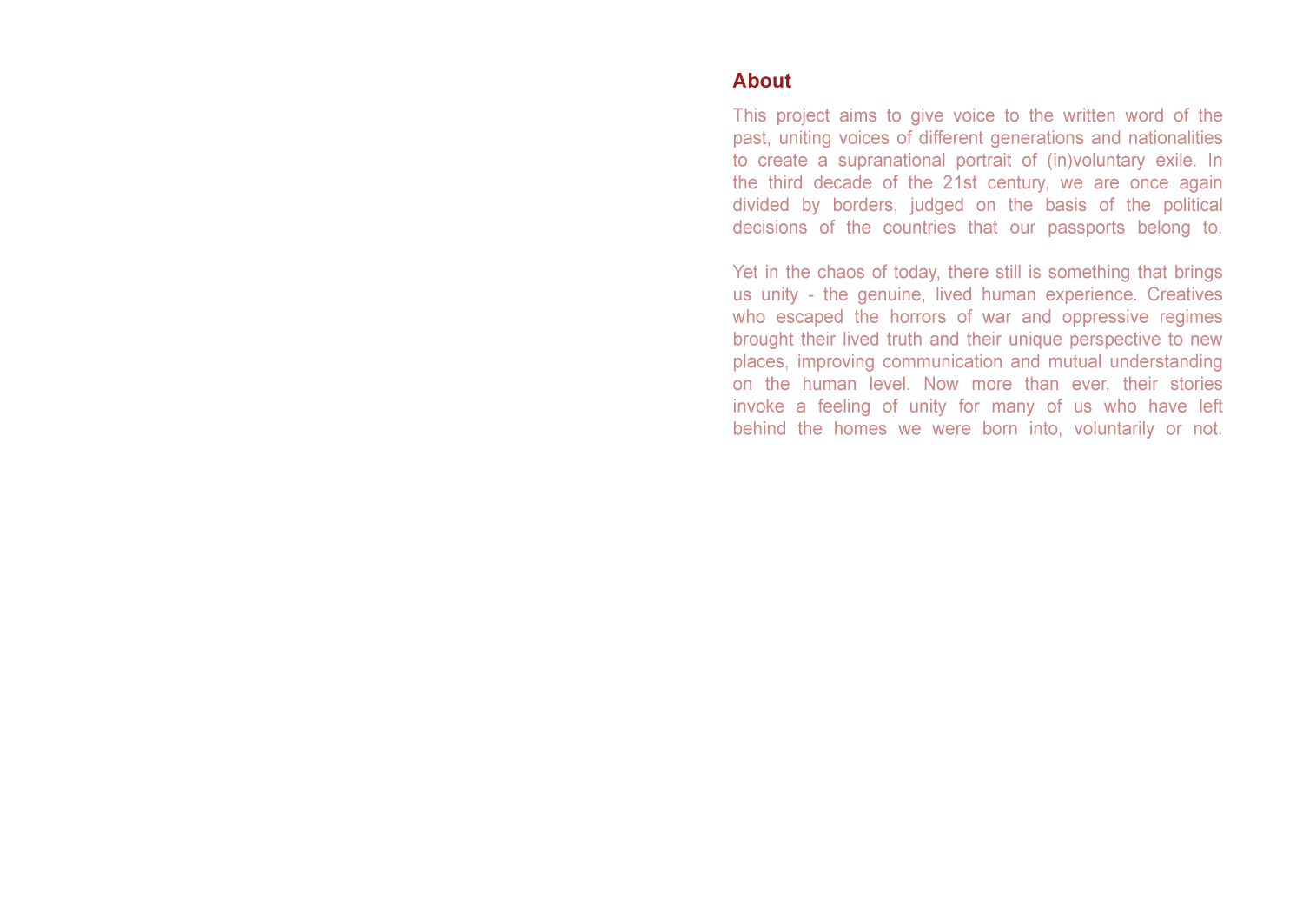 About

This project aims to give voice to the written word of the past, uniting voices of different generations and nationalities to create a supranational portrait of (in)voluntary exile. In the third decade of the 21st century, we are once again divided by borders, judged on the basis of the political decisions of the countries that our passports belong to.

Yet in the chaos of today, there still is something that brings us unity - the genuine, lived human experience. Creatives who escaped the horrors of war and oppressive regimes brought their lived truth and their unique perspective to new places, improving communication and mutual understanding on the human level. Now more than ever, their stories invoke a feeling of unity for many of us who have left behind the homes we were born into, voluntarily or not.